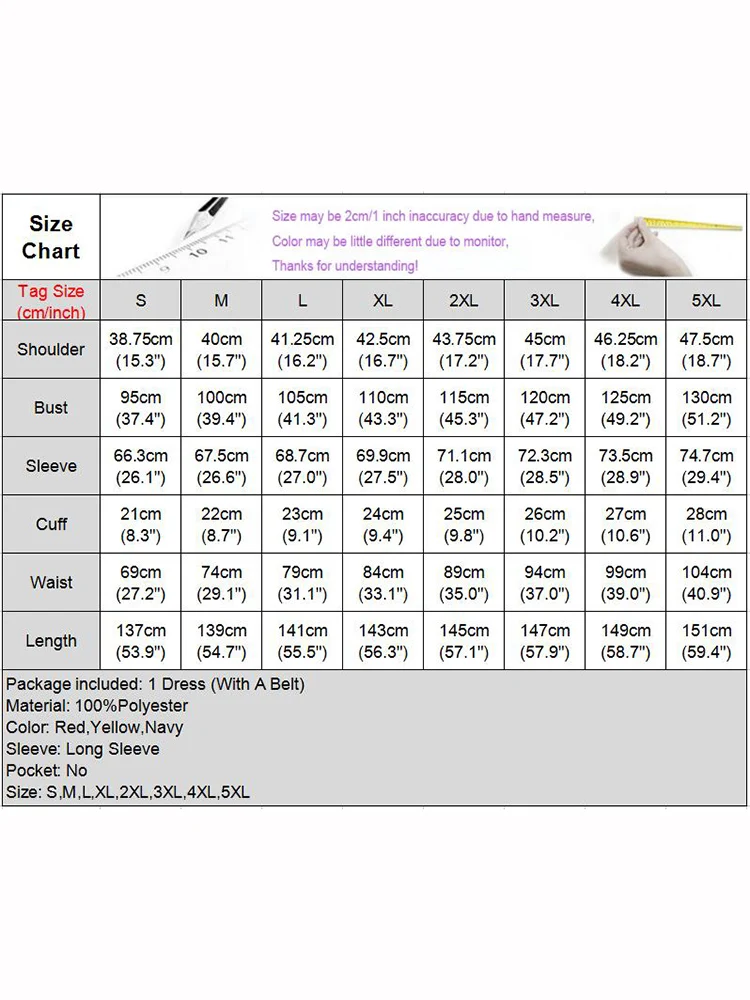 Size Chart

Size may be 2cm/1 inch inaccuracy due to hand measure,
Color may be little different due to monitor,
Thanks for understanding!

| Tag Size (cm/inch) | S | M | L | XL | 2XL | 3XL | 4XL | 5XL |
|---|---|---|---|---|---|---|---|---|
| Shoulder | 38.75cm (15.3") | 40cm (15.7") | 41.25cm (16.2") | 42.5cm (16.7") | 43.75cm (17.2") | 45cm (17.7") | 46.25cm (18.2") | 47.5cm (18.7") |
| Bust | 95cm (37.4") | 100cm (39.4") | 105cm (41.3") | 110cm (43.3") | 115cm (45.3") | 120cm (47.2") | 125cm (49.2") | 130cm (51.2") |
| Sleeve | 66.3cm (26.1") | 67.5cm (26.6") | 68.7cm (27.0") | 69.9cm (27.5") | 71.1cm (28.0") | 72.3cm (28.5") | 73.5cm (28.9") | 74.7cm (29.4") |
| Cuff | 21cm (8.3") | 22cm (8.7") | 23cm (9.1") | 24cm (9.4") | 25cm (9.8") | 26cm (10.2") | 27cm (10.6") | 28cm (11.0") |
| Waist | 69cm (27.2") | 74cm (29.1") | 79cm (31.1") | 84cm (33.1") | 89cm (35.0") | 94cm (37.0") | 99cm (39.0") | 104cm (40.9") |
| Length | 137cm (53.9") | 139cm (54.7") | 141cm (55.5") | 143cm (56.3") | 145cm (57.1") | 147cm (57.9") | 149cm (58.7") | 151cm (59.4") |

Package included: 1 Dress (With A Belt)
Material: 100%Polyester
Color: Red,Yellow,Navy
Sleeve: Long Sleeve
Pocket: No
Size: S,M,L,XL,2XL,3XL,4XL,5XL